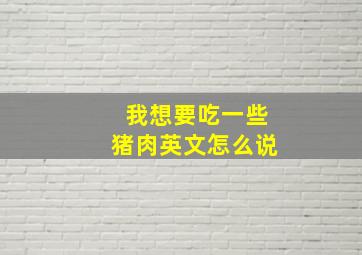 我想要吃一些
猪肉英文怎么说